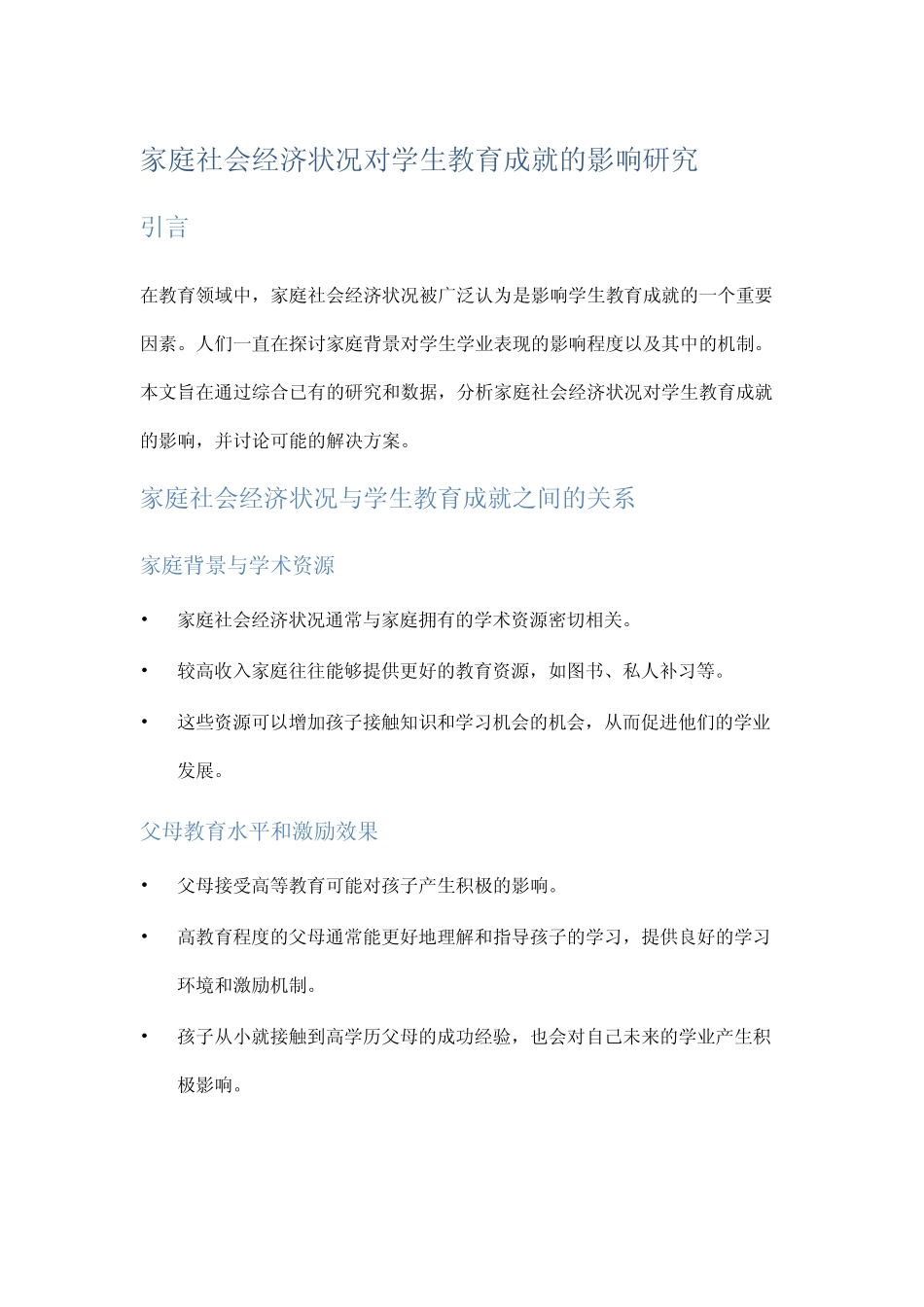 家庭社会经济状况对学生教育成就的影响研究

引言

在教育领域中，家庭社会经济状况被广泛认为是影响学生教育成就的一个重要因素。人们一直在探讨家庭背景对学生学业表现的影响程度以及其中的机制。本文旨在通过综合已有的研究和数据，分析家庭社会经济状况对学生教育成就的影响，并讨论可能的解决方案。

家庭社会经济状况与学生教育成就之间的关系

家庭背景与学术资源

• 家庭社会经济状况通常与家庭拥有的学术资源密切相关。
• 较高收入家庭往往能够提供更好的教育资源，如图书、私人补习等。
• 这些资源可以增加孩子接触知识和学习机会的机会，从而促进他们的学业发展。

父母教育水平和激励效果

• 父母接受高等教育可能对孩子产生积极的影响。
• 高教育程度的父母通常能更好地理解和指导孩子的学习，提供良好的学习环境和激励机制。
• 孩子从小就接触到高学历父母的成功经验，也会对自己未来的学业产生积极影响。